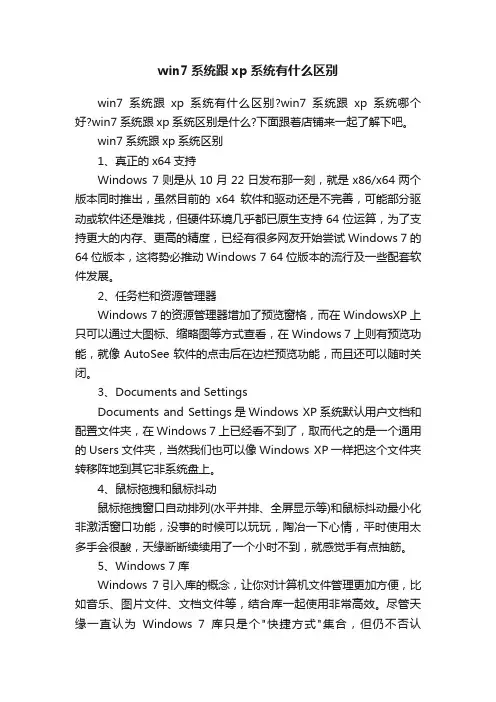 win7 系统跟 xp 系统有什么区别

win7 系统跟 xp 系统有什么区别?win7 系统跟 xp 系统哪个好?win7 系统跟 xp 系统区别是什么?下面跟着店铺来一起了解下吧。

win7 系统跟 xp 系统区别

1、真正的 x64 支持

Windows 7 则是从 10 月 22 日发布那一刻，就是 x86/x64 两个版本同时推出，虽然目前的 x64 软件和驱动还是不完善，可能部分驱动或软件还是难找，但硬件环境几乎都已原生支持 64 位运算，为了支持更大的内存、更高的精度，已经有很多网友开始尝试 Windows 7 的 64 位版本，这将势必推动 Windows 7 64 位版本的流行及一些配套软件发展。

2、任务栏和资源管理器

Windows 7 的资源管理器增加了预览窗格，而在 WindowsXP 上只可以通过大图标、缩略图等方式查看，在 Windows 7 上则有预览功能，就像 AutoSee 软件的点击后在边栏预览功能，而且还可以随时关闭。

3、Documents and Settings

Documents and Settings 是 Windows XP 系统默认用户文档和配置文件夹，在 Windows 7 上已经看不到了，取而代之的是一个通用的 Users 文件夹，当然我们也可以像 Windows XP 一样把这个文件夹转移阵地到其它非系统盘上。

4、鼠标拖拽和鼠标抖动

鼠标拖拽窗口自动排列(水平并排、全屏显示等)和鼠标抖动最小化非激活窗口功能，没事的时候可以玩玩，陶冶一下心情，平时使用太多手会很酸，天缘断断续续用了一个小时不到，就感觉手有点抽筋。

5、Windows 7 库

Windows 7 引入库的概念，让你对计算机文件管理更加方便，比如音乐、图片文件、文档文件等，结合库一起使用非常高效。尽管天缘一直认为 Windows 7 库只是个"快捷方式"集合，但仍不否认